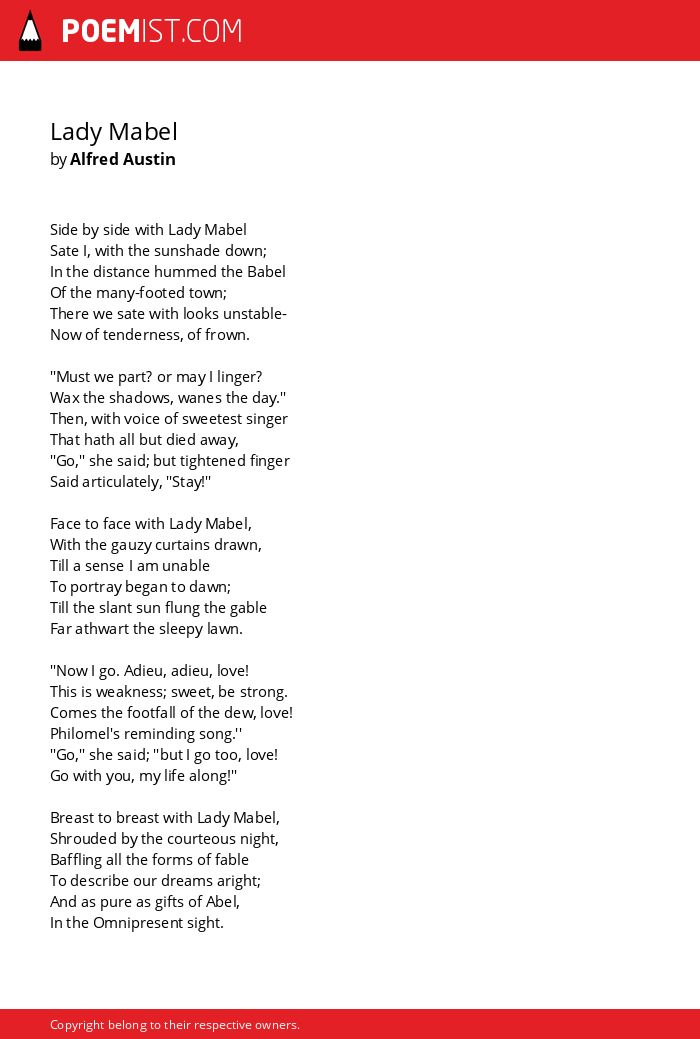 POEMIST.COM

Lady Mabel
by Alfred Austin

Side by side with Lady Mabel
Sate I, with the sunshade down;
In the distance hummed the Babel
Of the many-footed town;
There we sate with looks unstable-
Now of tenderness, of frown.

"Must we part? or may I linger?
Wax the shadows, wanes the day."
Then, with voice of sweetest singer
That hath all but died away,
"Go," she said; but tightened finger
Said articulately, "Stay!"

Face to face with Lady Mabel,
With the gauzy curtains drawn,
Till a sense I am unable
To portray began to dawn;
Till the slant sun flung the gable
Far athwart the sleepy lawn.

"Now I go. Adieu, adieu, love!
This is weakness; sweet, be strong.
Comes the footfall of the dew, love!
Philomel's reminding song.''
"Go," she said; "but I go too, love!
Go with you, my life along!"

Breast to breast with Lady Mabel,
Shrouded by the courteous night,
Baffling all the forms of fable
To describe our dreams aright;
And as pure as gifts of Abel,
In the Omnipresent sight.

Copyright belong to their respective owners.